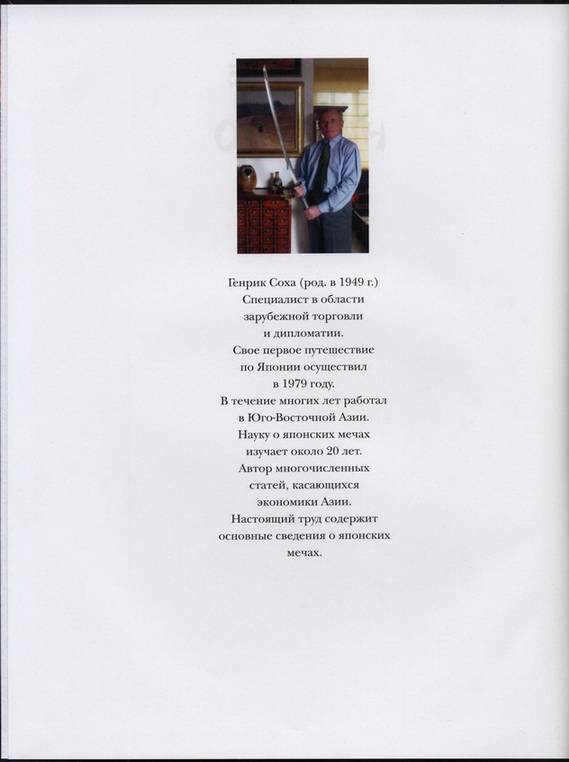 Генрик Соха (род. в 1949 г.)
Специалист в области зарубежной торговли и дипломатии. Свое первое путешествие по Японии осуществил в 1979 году. В течение многих лет работал в Юго-Восточной Азии. Науку о японских мечах изучает около 20 лет. Автор многочисленных статей, касающихся экономики Азии. Настоящий труд содержит основные сведения о японских мечах.